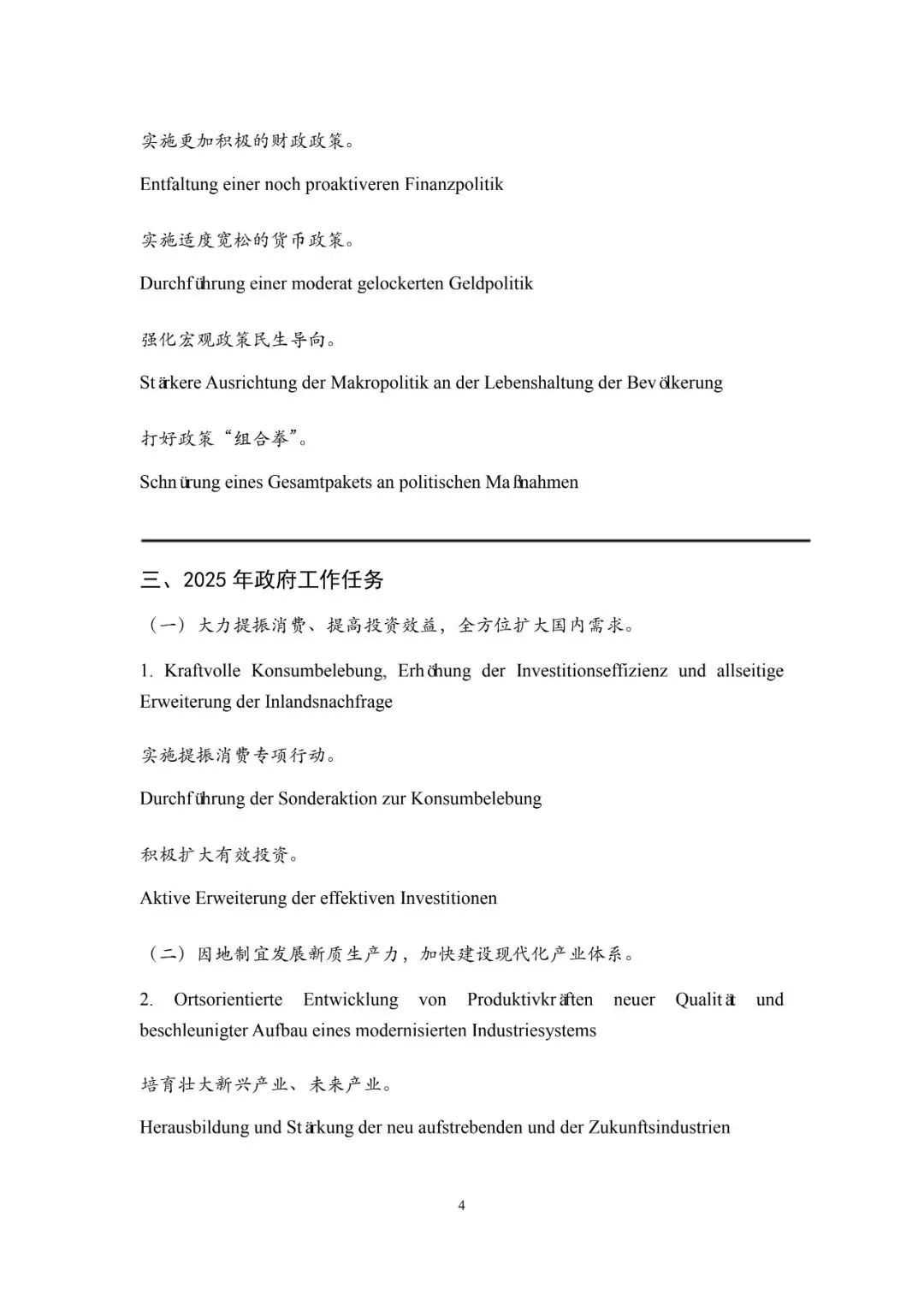 实施更加积极的财政政策。

Entfaltung einer noch proaktiveren Finanzpolitik

实施适度宽松的货币政策。

Durchführung einer moderat gelockerten Geldpolitik

强化宏观政策民生导向。

Stärkere Ausrichtung der Makropolitik an der Lebenshaltung der Bevölkerung

打好政策“组合拳”。

Schnürung eines Gesamtpakets an politischen Maßnahmen

三、2025 年政府工作任务

（一）大力提振消费、提高投资效益，全方位扩大国内需求。

1. Kraftvolle Konsumbelebung, Erhöhung der Investitionseffizienz und allseitige Erweiterung der Inlandsnachfrage

实施提振消费专项行动。

Durchführung der Sonderaktion zur Konsumbelebung

积极扩大有效投资。

Aktive Erweiterung der effektiven Investitionen

（二）因地制宜发展新质生产力，加快建设现代化产业体系。

2. Ortsorientierte Entwicklung von Produktivkräften neuer Qualität und beschleunigter Aufbau eines modernisierten Industriesystems

培育壮大新兴产业、未来产业。

Herausbildung und Stärkung der neu aufstrebenden und der Zukunftsindustrien

4